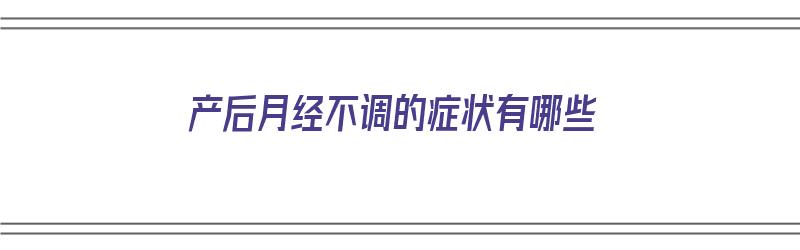 产后月经不调的症状有哪些